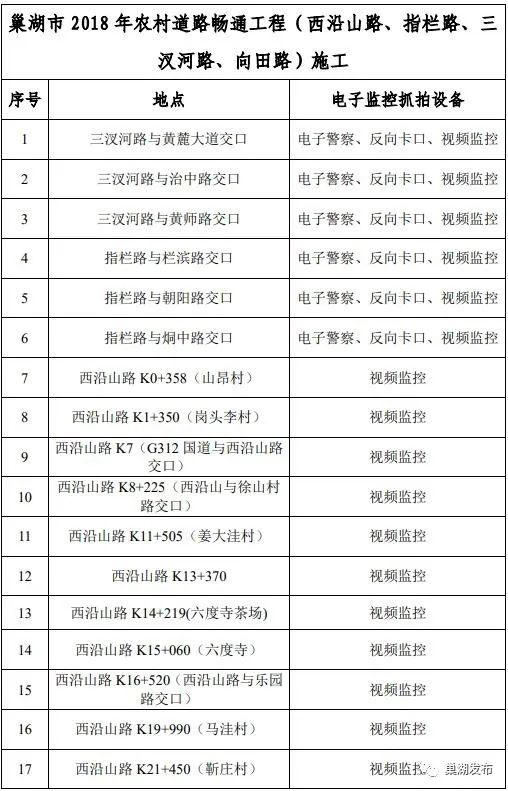 巢湖市 2018 年农村道路畅通工程（西沿山路、指栏路、三汊河路、向田路）施工

| 序号 | 地点 | 电子监控抓拍设备 |
|---|---|---|
| 1 | 三汊河路与黄麓大道交口 | 电子警察、反向卡口、视频监控 |
| 2 | 三汊河路与治中路交口 | 电子警察、反向卡口、视频监控 |
| 3 | 三汊河路与黄师路交口 | 电子警察、反向卡口、视频监控 |
| 4 | 指栏路与栏滨路交口 | 电子警察、反向卡口、视频监控 |
| 5 | 指栏路与朝阳路交口 | 电子警察、反向卡口、视频监控 |
| 6 | 指栏路与烔中路交口 | 电子警察、反向卡口、视频监控 |
| 7 | 西沿山路 K0+358（山昂村） | 视频监控 |
| 8 | 西沿山路 K1+350（岗头李村） | 视频监控 |
| 9 | 西沿山路 K7（G312 国道与西沿山路交口） | 视频监控 |
| 10 | 西沿山路 K8+225（西沿山与徐山村路交口） | 视频监控 |
| 11 | 西沿山路 K11+505（姜大洼村） | 视频监控 |
| 12 | 西沿山路 K13+370 | 视频监控 |
| 13 | 西沿山路 K14+219(六度寺茶场) | 视频监控 |
| 14 | 西沿山路 K15+060（六度寺） | 视频监控 |
| 15 | 西沿山路 K16+520（西沿山路与乐园路交口） | 视频监控 |
| 16 | 西沿山路 K19+990（马洼村） | 视频监控 |
| 17 | 西沿山路 K21+450（靳庄村） | 视频监控 |

巢湖发布